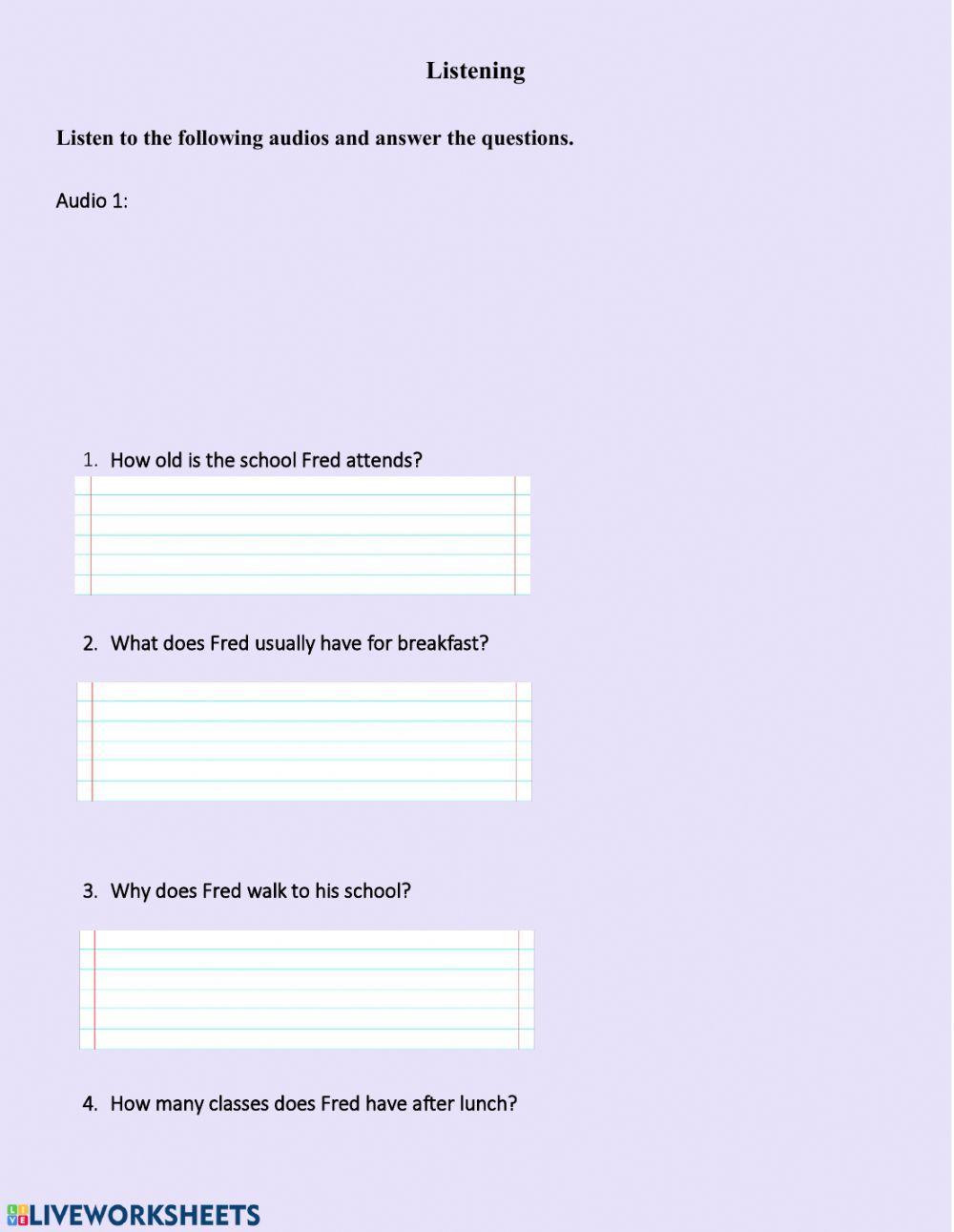 Listening

Listen to the following audios and answer the questions.

Audio 1:

1. How old is the school Fred attends?

2. What does Fred usually have for breakfast?

3. Why does Fred walk to his school?

4. How many classes does Fred have after lunch?

LIVEWORKSHEETS